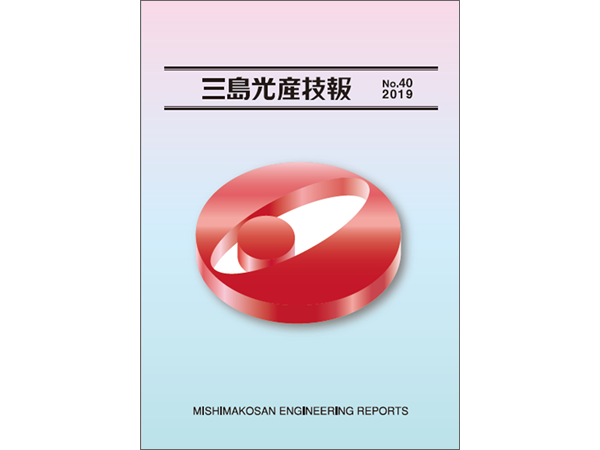 三島光産技報 No.40 2019

MISHIMAKOSAN ENGINEERING REPORTS